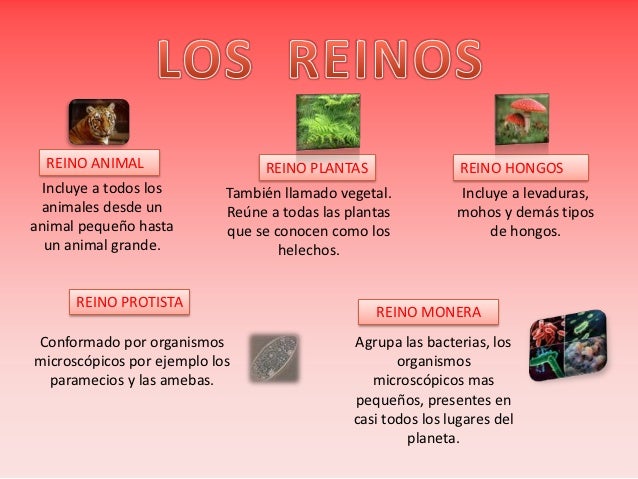 LOS REINOS

REINO ANIMAL

Incluye a todos los animales desde un animal pequeño hasta un animal grande.

REINO PLANTAS

También llamado vegetal. Reúne a todas las plantas que se conocen como los helechos.

REINO HONGOS

Incluye a levaduras, mohos y demás tipos de hongos.

REINO PROTISTA

Conformado por organismos microscópicos por ejemplo los paramecios y las amebas.

REINO MONERA

Agrupa las bacterias, los organismos microscópicos mas pequeños, presentes en casi todos los lugares del planeta.